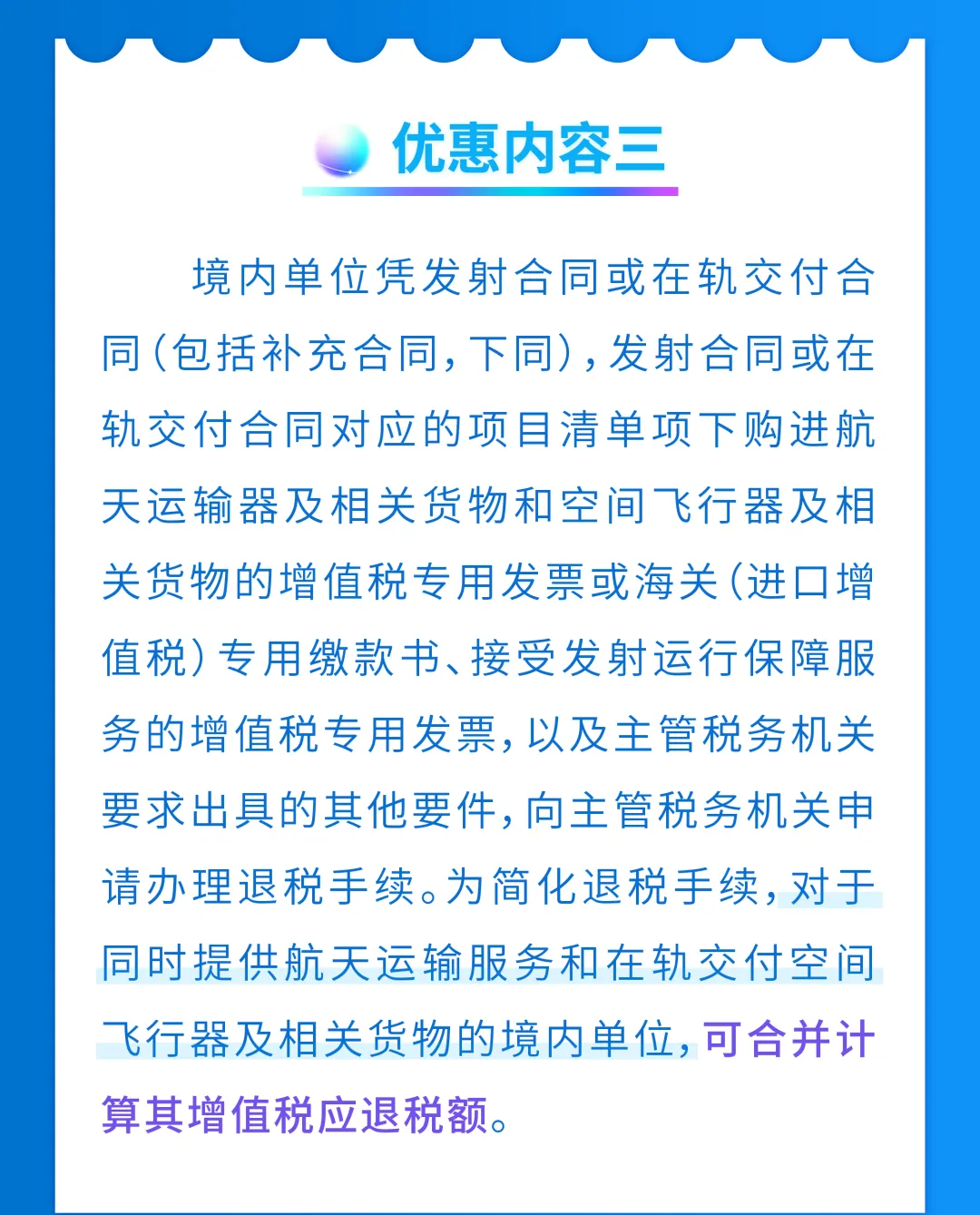 优惠内容三

境内单位凭发射合同或在轨交付合同（包括补充合同，下同），发射合同或在轨交付合同对应的项目清单项下购进航天运输器及相关货物和空间飞行器及相关货物的增值税专用发票或海关（进口增值税）专用缴款书、接受发射运行保障服务的增值税专用发票，以及主管税务机关要求出具的其他要件，向主管税务机关申请办理退税手续。为简化退税手续，对于同时提供航天运输服务和在轨交付空间飞行器及相关货物的境内单位，可合并计算其增值税应退税额。